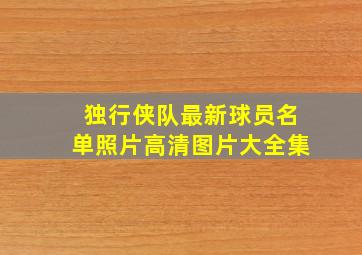 独行侠队最新球员名单照片高清图片大全集